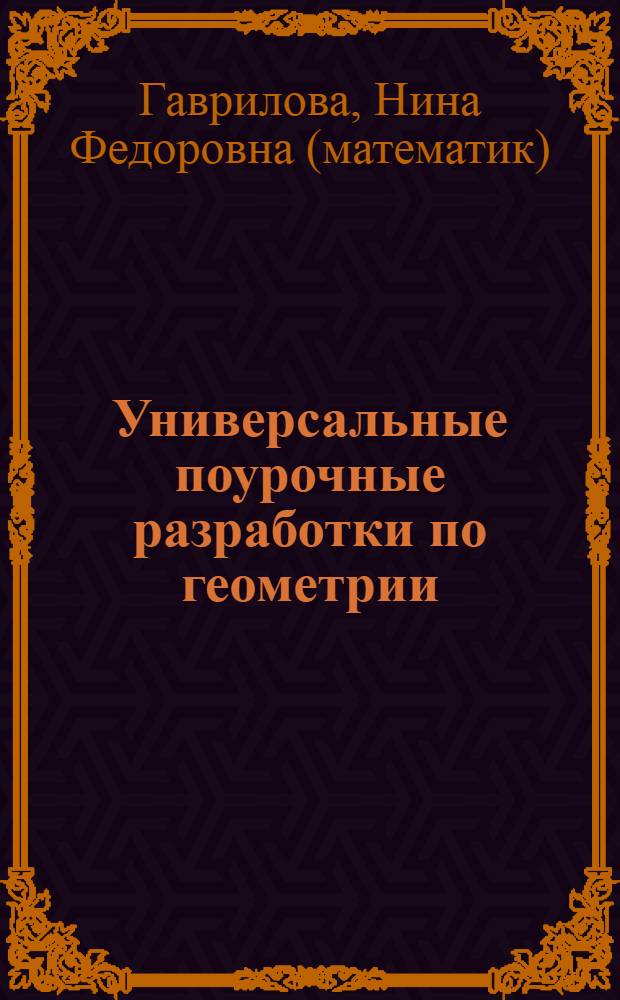 Гаврилова, Нина Федоровна (математик)

Универсальные поурочные разработки по геометрии